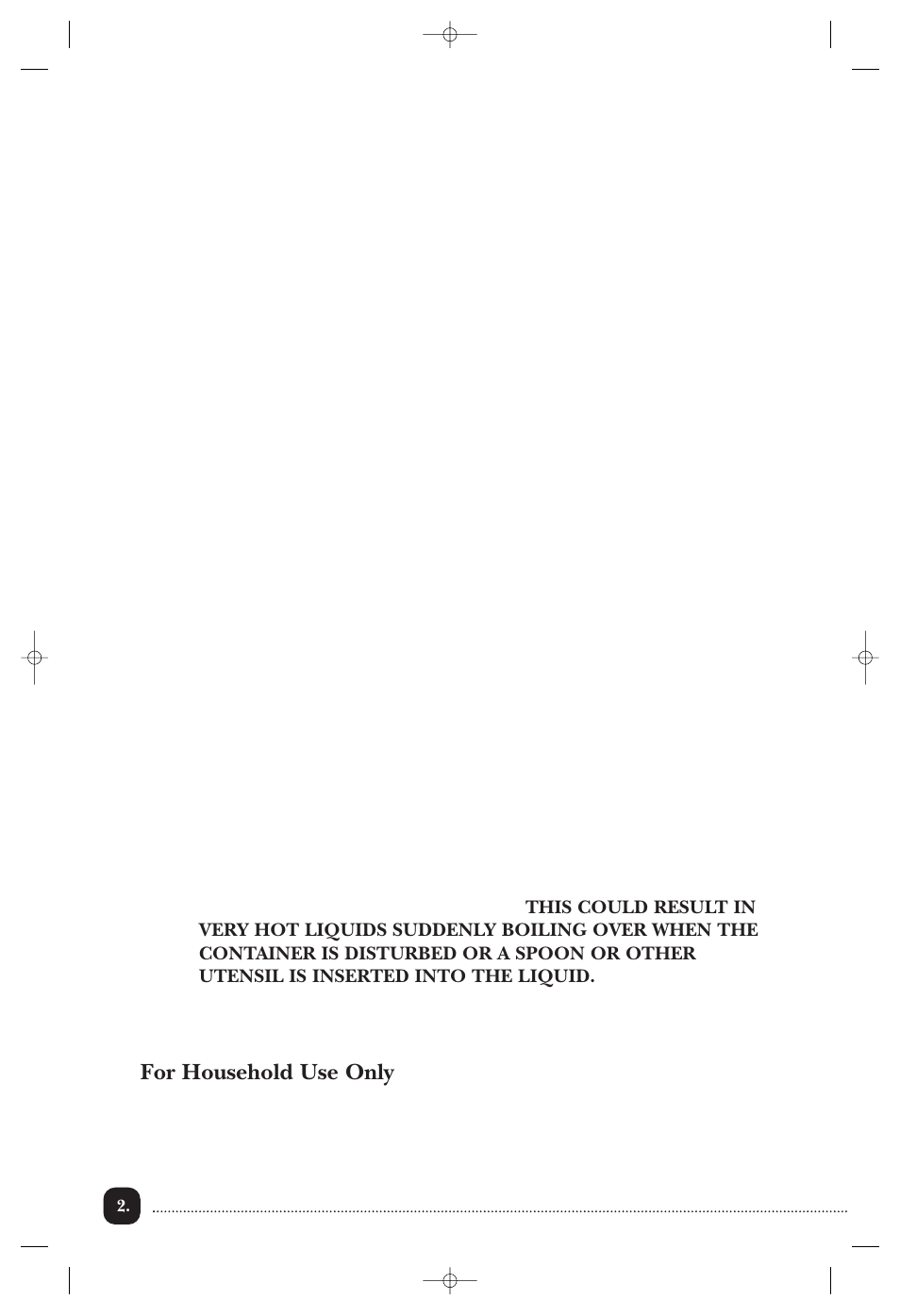 THIS COULD RESULT IN VERY HOT LIQUIDS SUDDENLY BOILING OVER WHEN THE CONTAINER IS DISTURBED OR A SPOON OR OTHER UTENSIL IS INSERTED INTO THE LIQUID.

For Household Use Only

2.